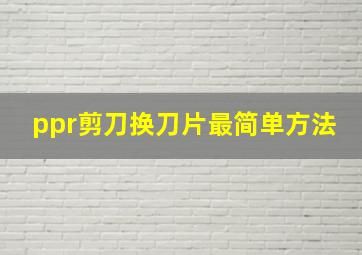 ppr剪刀换刀片最简单方法